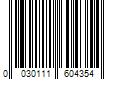 0 030111 604354